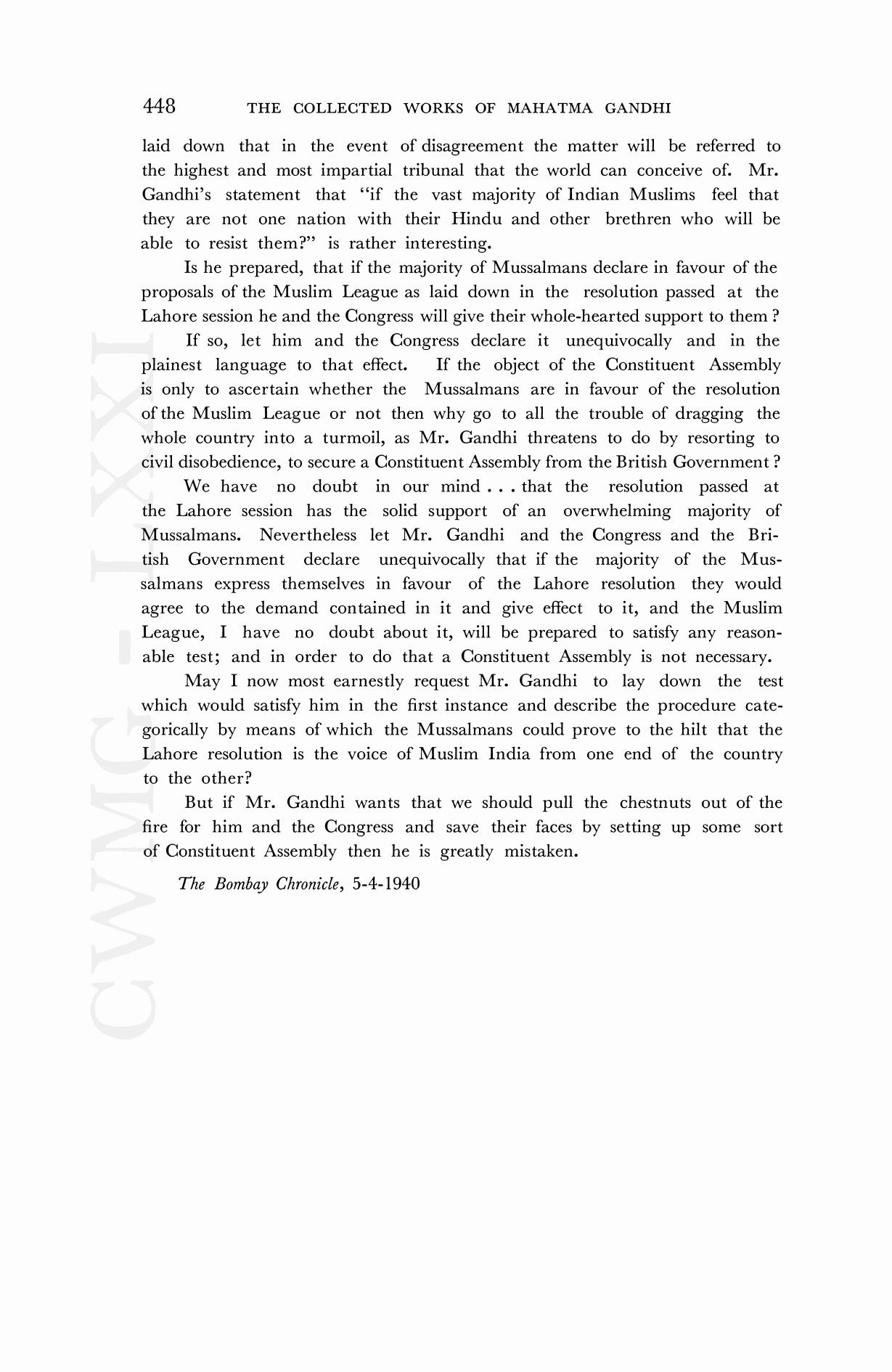 448 THE COLLECTED WORKS OF MAHATMA GANDHI

laid down that in the event of disagreement the matter will be referred to the highest and most impartial tribunal that the world can conceive of. Mr. Gandhi's statement that "if the vast majority of Indian Muslims feel that they are not one nation with their Hindu and other brethren who will be able to resist them?" is rather interesting.

Is he prepared, that if the majority of Mussalmans declare in favour of the proposals of the Muslim League as laid down in the resolution passed at the Lahore session he and the Congress will give their whole-hearted support to them ?

If so, let him and the Congress declare it unequivocally and in the plainest language to that effect. If the object of the Constituent Assembly is only to ascertain whether the Mussalmans are in favour of the resolution of the Muslim League or not then why go to all the trouble of dragging the whole country into a turmoil, as Mr. Gandhi threatens to do by resorting to civil disobedience, to secure a Constituent Assembly from the British Government ?

We have no doubt in our mind . . . that the resolution passed at the Lahore session has the solid support of an overwhelming majority of Mussalmans. Nevertheless let Mr. Gandhi and the Congress and the British Government declare unequivocally that if the majority of the Mussalmans express themselves in favour of the Lahore resolution they would agree to the demand contained in it and give effect to it, and the Muslim League, I have no doubt about it, will be prepared to satisfy any reasonable test; and in order to do that a Constituent Assembly is not necessary.

May I now most earnestly request Mr. Gandhi to lay down the test which would satisfy him in the first instance and describe the procedure categorically by means of which the Mussalmans could prove to the hilt that the Lahore resolution is the voice of Muslim India from one end of the country to the other?

But if Mr. Gandhi wants that we should pull the chestnuts out of the fire for him and the Congress and save their faces by setting up some sort of Constituent Assembly then he is greatly mistaken.

The Bombay Chronicle, 5-4-1940

CWMG-LXXI